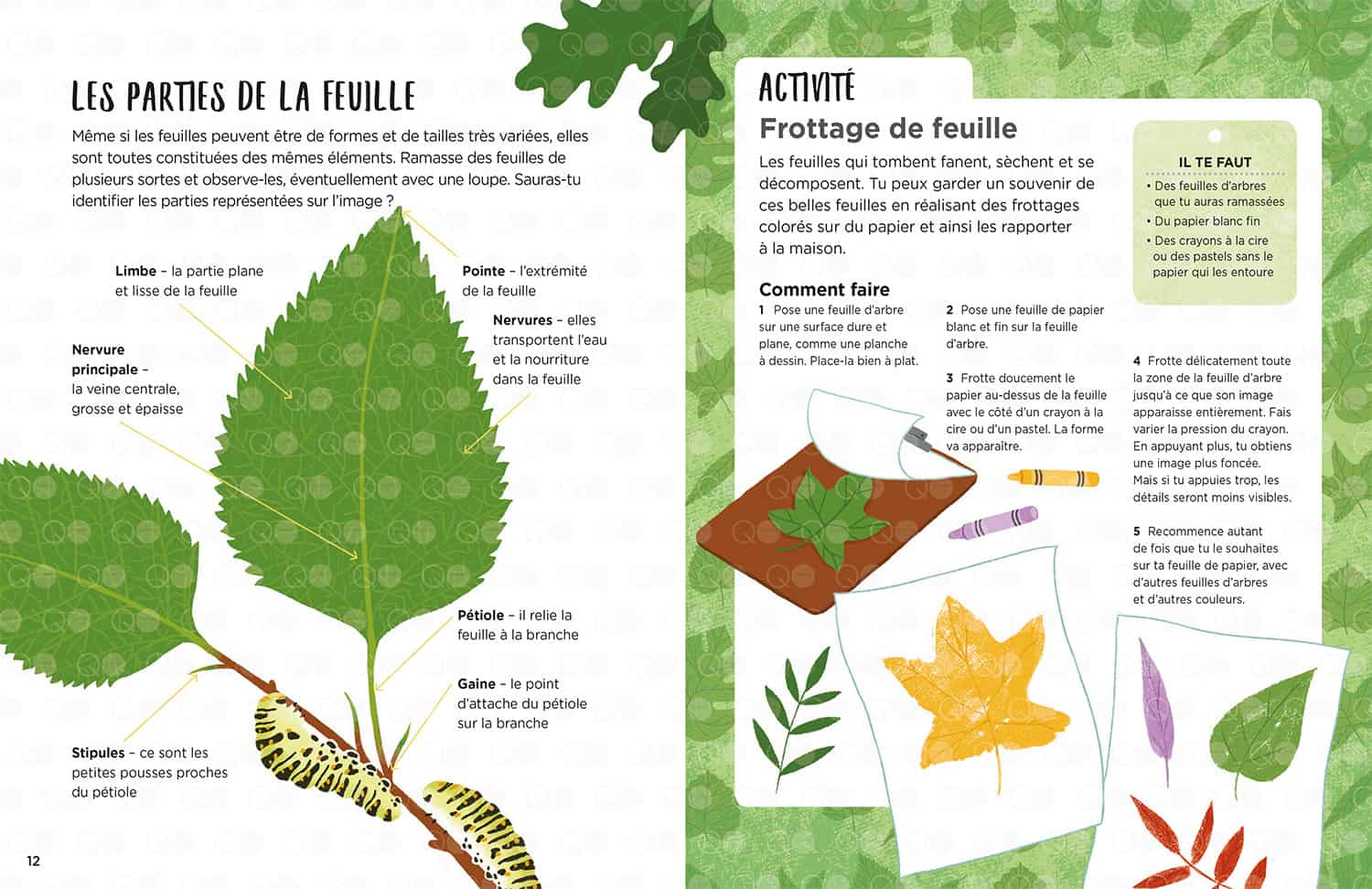 LES PARTIES DE LA FEUILLE

Même si les feuilles peuvent être de formes et de tailles très variées, elles sont toutes constituées des mêmes éléments. Ramasse des feuilles de plusieurs sortes et observe-les, éventuellement avec une loupe. Sauras-tu identifier les parties représentées sur l'image ?

Limbe – la partie plane et lisse de la feuille

Pointe – l'extrémité de la feuille

Nervures – elles transportent l'eau et la nourriture dans la feuille

Nervure principale – la veine centrale, grosse et épaisse

Pétiole – il relie la feuille à la branche

Gaine – le point d'attache du pétiole sur la branche

Stipules – ce sont les petites pousses proches du pétiole

12

ACTIVITÉ

Frottage de feuille

Les feuilles qui tombent fanent, sèchent et se décomposent. Tu peux garder un souvenir de ces belles feuilles en réalisant des frottages colorés sur du papier et ainsi les rapporter à la maison.

IL TE FAUT
• Des feuilles d'arbres que tu auras ramassées
• Du papier blanc fin
• Des crayons à la cire ou des pastels sans le papier qui les entoure

Comment faire

1 Pose une feuille d'arbre sur une surface dure et plane, comme une planche à dessin. Place-la bien à plat.

2 Pose une feuille de papier blanc et fin sur la feuille d'arbre.

3 Frotte doucement le papier au-dessus de la feuille avec le côté d'un crayon à la cire ou d'un pastel. La forme va apparaître.

4 Frotte délicatement toute la zone de la feuille d'arbre jusqu'à ce que son image apparaisse entièrement. Fais varier la pression du crayon. En appuyant plus, tu obtiens une image plus foncée. Mais si tu appuies trop, les détails seront moins visibles.

5 Recommence autant de fois que tu le souhaites sur ta feuille de papier, avec d'autres feuilles d'arbres et d'autres couleurs.